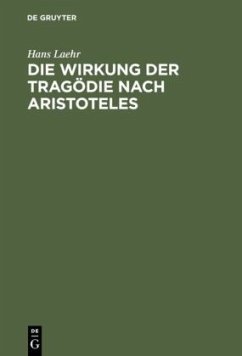 DE GRUYTER

Hans Laehr

DIE WIRKUNG DER TRAGÖDIE NACH ARISTOTELES

DE
G